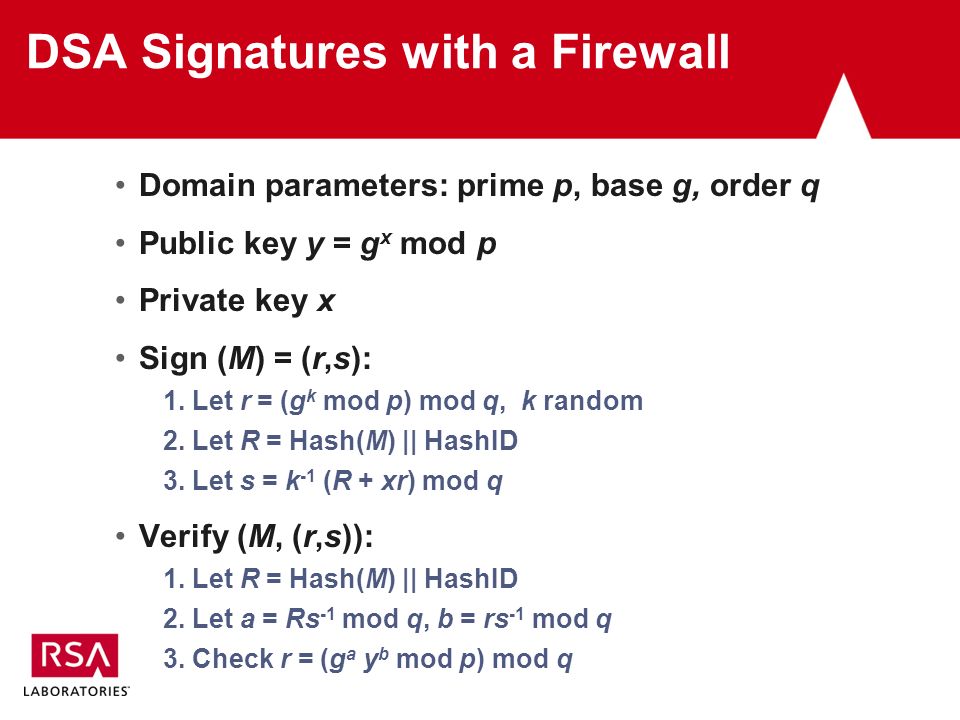 DSA Signatures with a Firewall

• Domain parameters: prime $p$, base $g$, order $q$

• Public key $y = g^x \bmod p$

• Private key $x$

• Sign ($M$) = ($r$,$s$):

1. Let $r = (g^k \bmod p) \bmod q$, $k$ random
2. Let $R$ = Hash($M$) || HashID
3. Let $s = k^{-1} (R + xr) \bmod q$

• Verify ($M$, ($r$,$s$)):

1. Let $R$ = Hash($M$) || HashID
2. Let $a = Rs^{-1} \bmod q$, $b = rs^{-1} \bmod q$
3. Check $r = (g^a y^b \bmod p) \bmod q$

RSA LABORATORIES